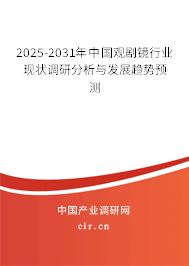 2025-2031年中国观剧镜行业现状调研分析与发展趋势预测

中国产业调研网

cir.cn